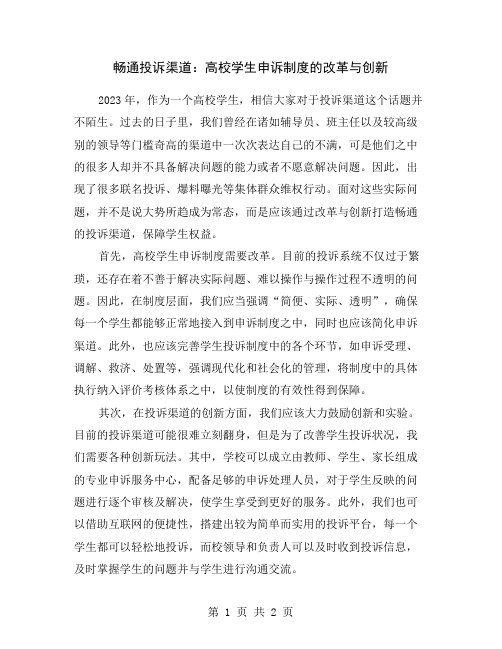 畅通投诉渠道：高校学生申诉制度的改革与创新

2023年，作为一个高校学生，相信大家对于投诉渠道这个话题并不陌生。过去的日子里，我们曾经在诸如辅导员、班主任以及较高级别的领导等门槛奇高的渠道中一次次表达自己的不满，可是他们之中的很多人却并不具备解决问题的能力或者不愿意解决问题。因此，出现了很多联名投诉、爆料曝光等集体群众维权行动。面对这些实际问题，并不是说大势所趋成为常态，而是应该通过改革与创新打造畅通的投诉渠道，保障学生权益。

首先，高校学生申诉制度需要改革。目前的投诉系统不仅过于繁琐，还存在着不善于解决实际问题、难以操作与操作过程不透明的问题。因此，在制度层面，我们应当强调“简便、实际、透明”，确保每一个学生都能够正常地接入到申诉制度之中，同时也应该简化申诉渠道。此外，也应该完善学生投诉制度中的各个环节，如申诉受理、调解、救济、处置等，强调现代化和社会化的管理，将制度中的具体执行纳入评价考核体系之中，以使制度的有效性得到保障。

其次，在投诉渠道的创新方面，我们应该大力鼓励创新和实验。目前的投诉渠道可能很难立刻翻身，但是为了改善学生投诉状况，我们需要各种创新玩法。其中，学校可以成立由教师、学生、家长组成的专业申诉服务中心，配备足够的申诉处理人员，对于学生反映的问题进行逐个审核及解决，使学生享受到更好的服务。此外，我们也可以借助互联网的便捷性，搭建出较为简单而实用的投诉平台，每一个学生都可以轻松地投诉，而校领导和负责人可以及时收到投诉信息，及时掌握学生的问题并与学生进行沟通交流。

第 1 页 共 2 页